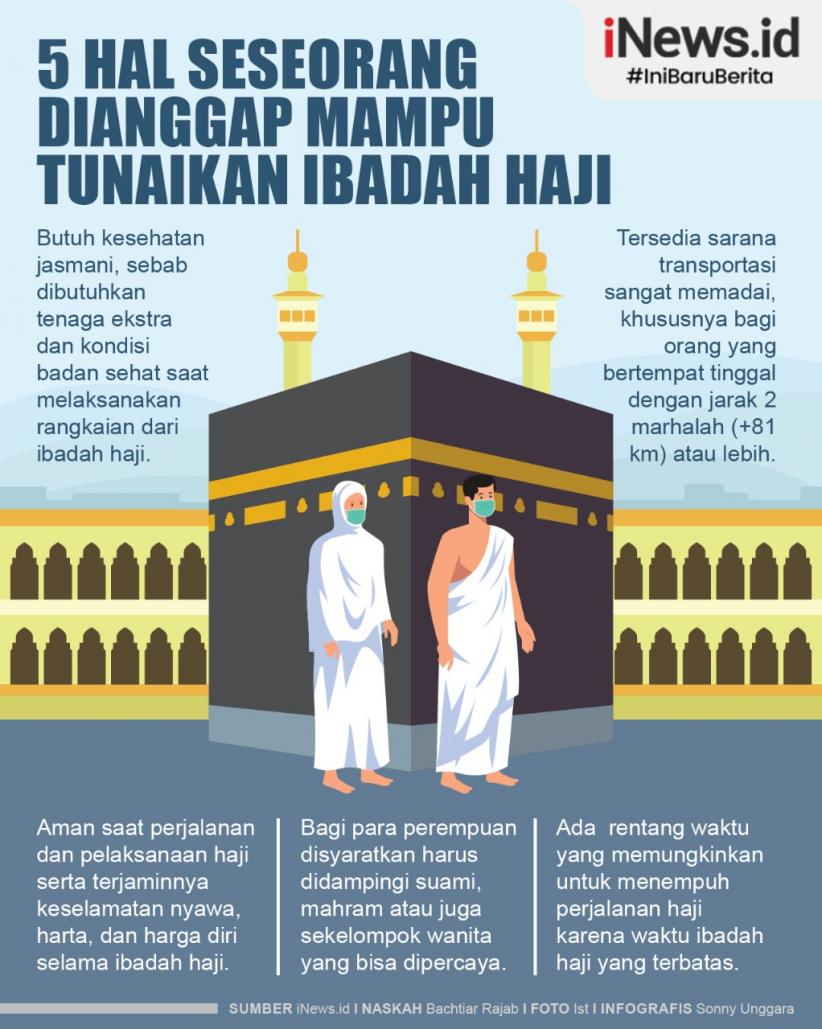 iNews.id
#IniBaruBerita

5 HAL SESEORANG DIANGGAP MAMPU TUNAIKAN IBADAH HAJI

Butuh kesehatan jasmani, sebab dibutuhkan tenaga ekstra dan kondisi badan sehat saat melaksanakan rangkaian dari ibadah haji.

Tersedia sarana transportasi sangat memadai, khususnya bagi orang yang bertempat tinggal dengan jarak 2 marhalah (+81 km) atau lebih.

Aman saat perjalanan dan pelaksanaan haji serta terjaminnya keselamatan nyawa, harta, dan harga diri selama ibadah haji.

Bagi para perempuan disyaratkan harus didampingi suami, mahram atau juga sekelompok wanita yang bisa dipercaya.

Ada rentang waktu yang memungkinkan untuk menempuh perjalanan haji karena waktu ibadah haji yang terbatas.

SUMBER iNews.id I NASKAH Bachtiar Rajab I FOTO Ist I INFOGRAFIS Sonny Unggara